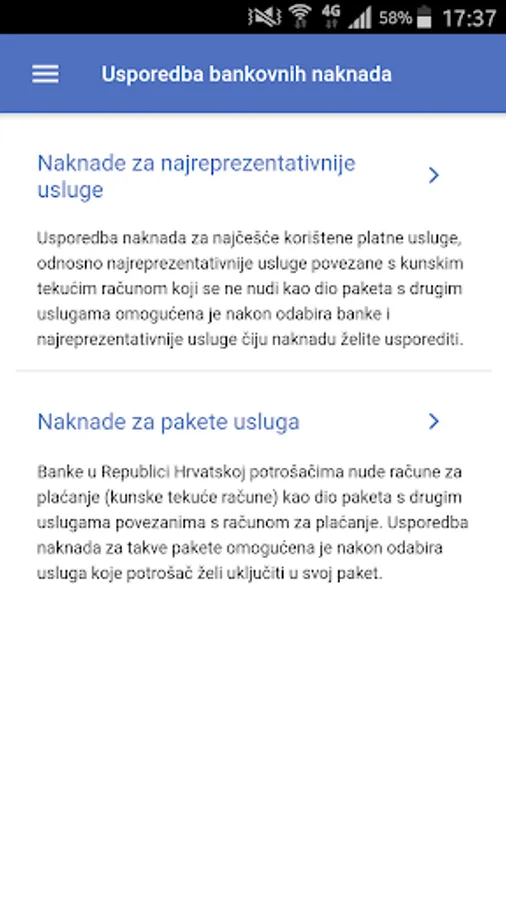 4G 58% 17:37

Usporedba bankovnih naknada

Naknade za najreprezentativnije usluge

Usporedba naknada za najčešće korištene platne usluge, odnosno najreprezentativnije usluge povezane s kunskim tekućim računom koji se ne nudi kao dio paketa s drugim uslugama omogućena je nakon odabira banke i najreprezentativnije usluge čiju naknadu želite usporediti.

Naknade za pakete usluga

Banke u Republici Hrvatskoj potrošačima nude račune za plaćanje (kunske tekuće račune) kao dio paketa s drugim uslugama povezanima s računom za plaćanje. Usporedba naknada za takve pakete omogućena je nakon odabira usluga koje potrošač želi uključiti u svoj paket.